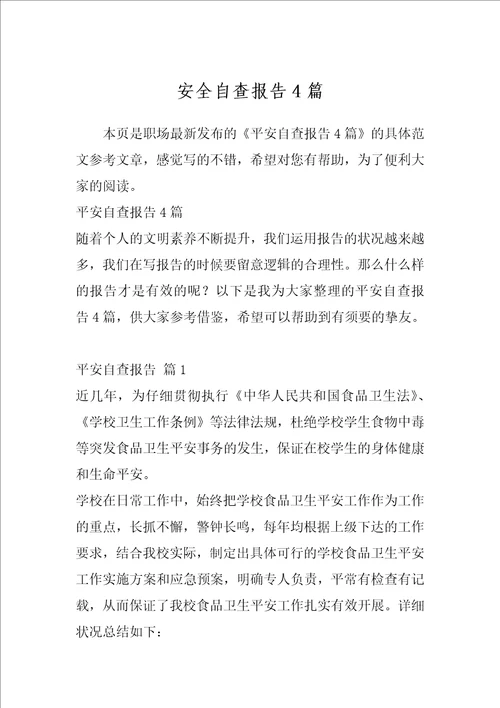 安全自查报告4篇

本页是职场最新发布的《平安自查报告4篇》的具体范文参考文章，感觉写的不错，希望对您有帮助，为了便利大家的阅读。

平安自查报告4篇

随着个人的文明素养不断提升，我们运用报告的状况越来越多，我们在写报告的时候要留意逻辑的合理性。那么什么样的报告才是有效的呢？以下是我为大家整理的平安自查报告4篇，供大家参考借鉴，希望可以帮助到有须要的挚友。

平安自查报告 篇1

近几年，为仔细贯彻执行《中华人民共和国食品卫生法》、《学校卫生工作条例》等法律法规，杜绝学校学生食物中毒等突发食品卫生平安事务的发生，保证在校学生的身体健康和生命平安。

学校在日常工作中，始终把学校食品卫生平安工作作为工作的重点，长抓不懈，警钟长鸣，每年均根据上级下达的工作要求，结合我校实际，制定出具体可行的学校食品卫生平安工作实施方案和应急预案，明确专人负责，平常有检查有记载，从而保证了我校食品卫生平安工作扎实有效开展。详细状况总结如下：